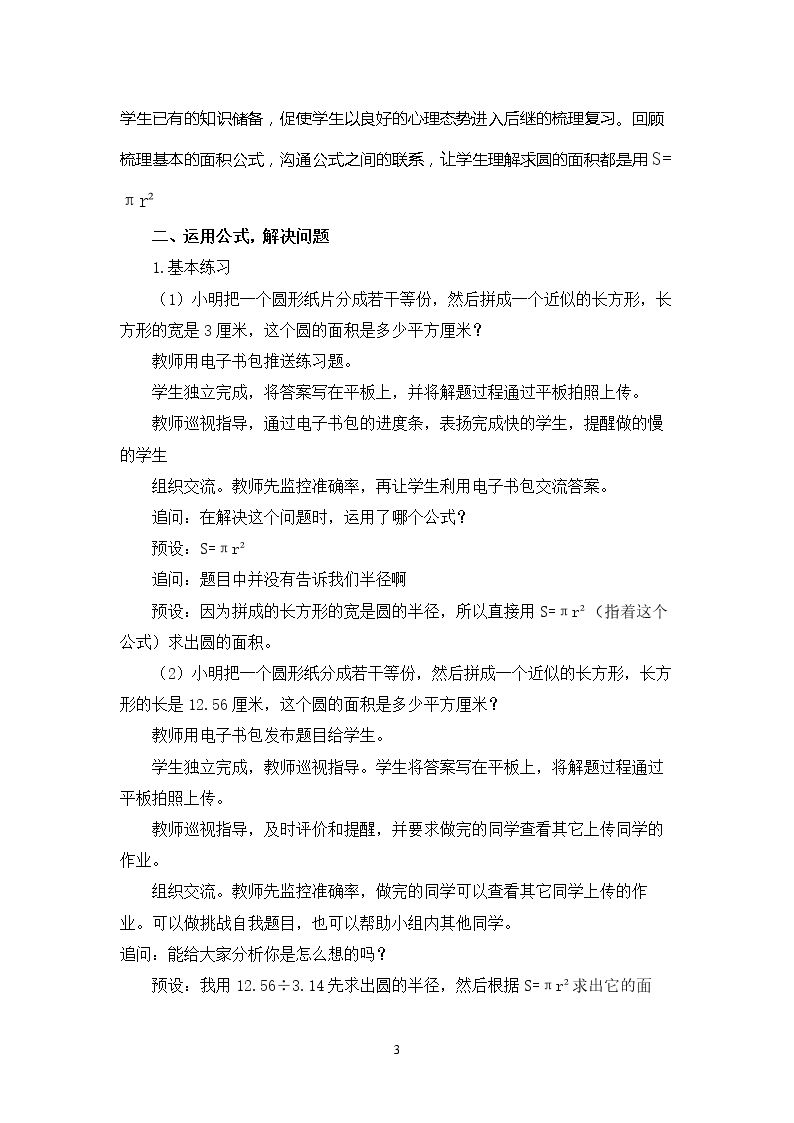 学生已有的知识储备，促使学生以良好的心理态势进入后继的梳理复习。回顾梳理基本的面积公式，沟通公式之间的联系，让学生理解求圆的面积都是用$S=\pi r^2$

二、运用公式，解决问题

1.基本练习

（1）小明把一个圆形纸片分成若干等份，然后拼成一个近似的长方形，长方形的宽是3厘米，这个圆的面积是多少平方厘米？

教师用电子书包推送练习题。

学生独立完成，将答案写在平板上，并将解题过程通过平板拍照上传。

教师巡视指导，通过电子书包的进度条，表扬完成快的学生，提醒做的慢的学生

组织交流。教师先监控准确率，再让学生利用电子书包交流答案。

追问：在解决这个问题时，运用了哪个公式？

预设：$S=\pi r^2$

追问：题目中并没有告诉我们半径啊

预设：因为拼成的长方形的宽是圆的半径，所以直接用$S=\pi r^2$（指着这个公式）求出圆的面积。

（2）小明把一个圆形纸分成若干等份，然后拼成一个近似的长方形，长方形的长是12.56厘米，这个圆的面积是多少平方厘米？

教师用电子书包发布题目给学生。

学生独立完成，教师巡视指导。学生将答案写在平板上，将解题过程通过平板拍照上传。

教师巡视指导，及时评价和提醒，并要求做完的同学查看其它上传同学的作业。

组织交流。教师先监控准确率，做完的同学可以查看其它同学上传的作业。可以做挑战自我题目，也可以帮助小组内其他同学。

追问：能给大家分析你是怎么想的吗？

预设：我用12.56÷3.14先求出圆的半径，然后根据$S=\pi r^2$求出它的面

3